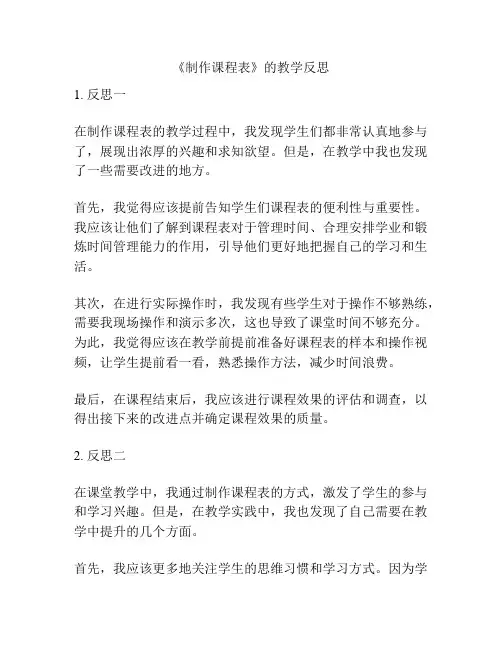 《制作课程表》的教学反思

1. 反思一

在制作课程表的教学过程中，我发现学生们都非常认真地参与了，展现出浓厚的兴趣和求知欲望。但是，在教学中我也发现了一些需要改进的地方。

首先，我觉得应该提前告知学生们课程表的便利性与重要性。我应该让他们了解到课程表对于管理时间、合理安排学业和锻炼时间管理能力的作用，引导他们更好地把握自己的学习和生活。

其次，在进行实际操作时，我发现有些学生对于操作不够熟练，需要我现场操作和演示多次，这也导致了课堂时间不够充分。为此，我觉得应该在教学前提前准备好课程表的样本和操作视频，让学生提前看一看，熟悉操作方法，减少时间浪费。

最后，在课程结束后，我应该进行课程效果的评估和调查，以得出接下来的改进点并确定课程效果的质量。

2. 反思二

在课堂教学中，我通过制作课程表的方式，激发了学生的参与和学习兴趣。但是，在教学实践中，我也发现了自己需要在教学中提升的几个方面。

首先，我应该更多地关注学生的思维习惯和学习方式。因为学